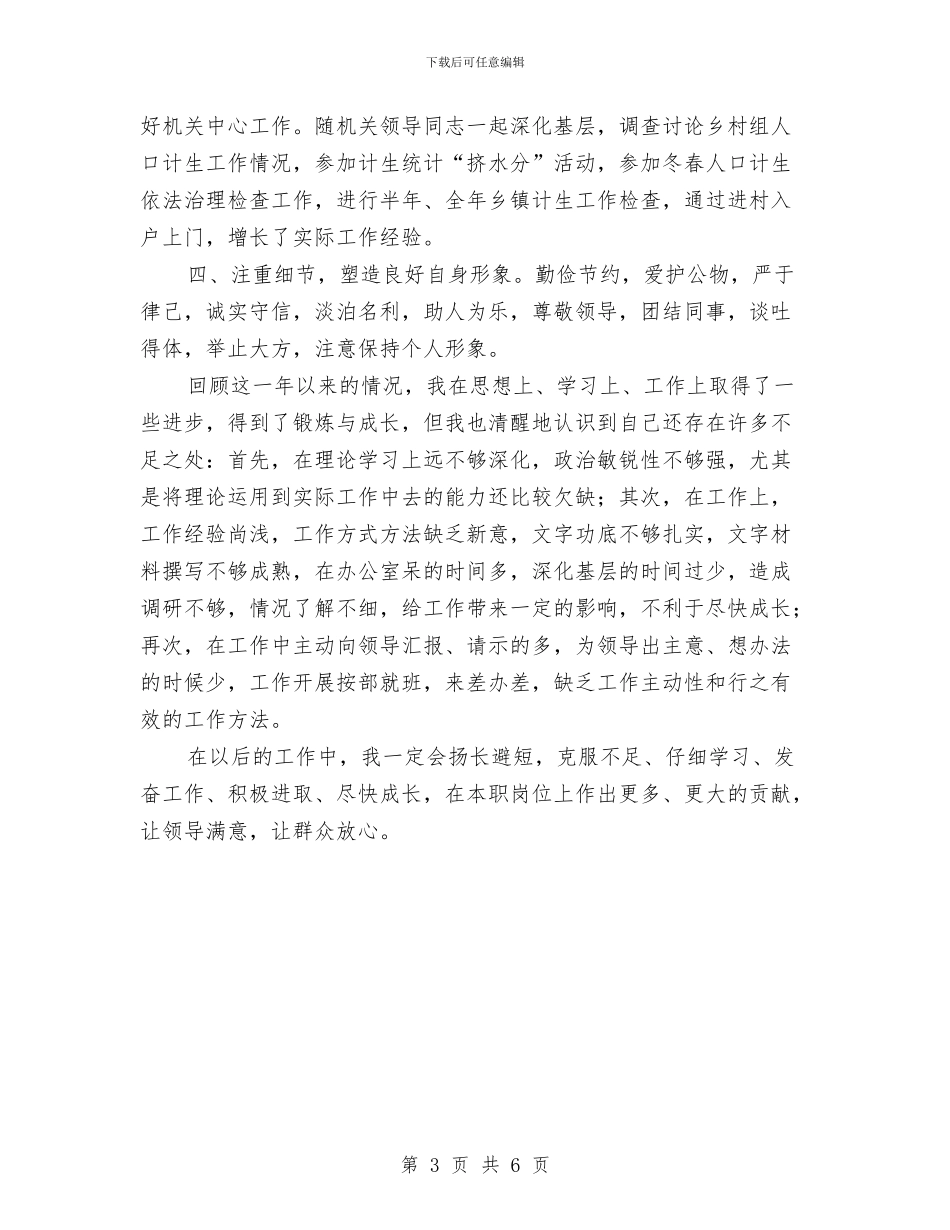 下载后可任意编辑

好机关中心工作。随机关领导同志一起深化基层，调查讨论乡村组人口计生工作情况，参加计生统计“挤水分”活动，参加冬春人口计生依法治理检查工作，进行半年、全年乡镇计生工作检查，通过进村入户上门，增长了实际工作经验。

四、注重细节，塑造良好自身形象。勤俭节约，爱护公物，严于律己，诚实守信，淡泊名利，助人为乐，尊敬领导，团结同事，谈吐得体，举止大方，注意保持个人形象。

回顾这一年以来的情况，我在思想上、学习上、工作上取得了一些进步，得到了锻炼与成长，但我也清醒地认识到自己还存在许多不足之处：首先，在理论学习上远不够深化，政治敏锐性不够强，尤其是将理论运用到实际工作中去的能力还比较欠缺；其次，在工作上，工作经验尚浅，工作方式方法缺乏新意，文字功底不够扎实，文字材料撰写不够成熟，在办公室呆的时间多，深化基层的时间过少，造成调研不够，情况了解不细，给工作带来一定的影响，不利于尽快成长；再次，在工作中主动向领导汇报、请示的多，为领导出主意、想办法的时候少，工作开展按部就班，来差办差，缺乏工作主动性和行之有效的工作方法。

在以后的工作中，我一定会扬长避短，克服不足、仔细学习、发奋工作、积极进取、尽快成长，在本职岗位上作出更多、更大的贡献，让领导满意，让群众放心。

第 3 页 共 6 页